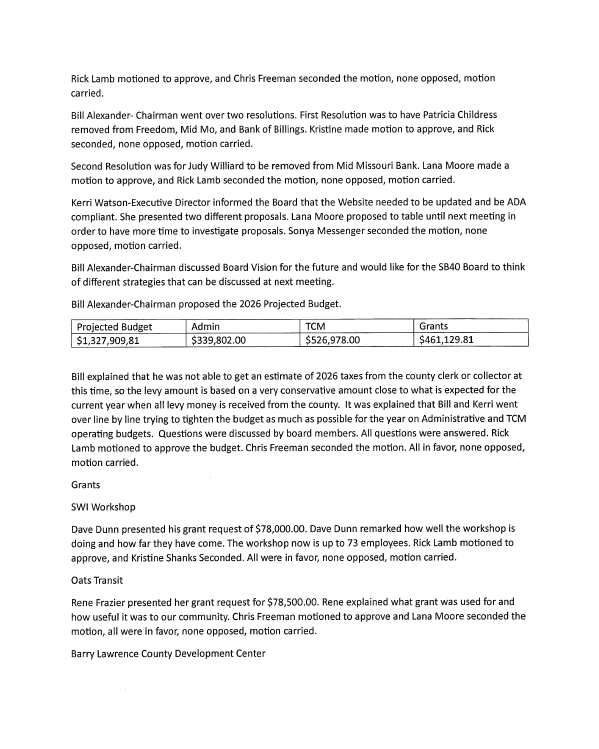 Rick Lamb motioned to approve, and Chris Freeman seconded the motion, none opposed, motion carried.

Bill Alexander- Chairman went over two resolutions. First Resolution was to have Patricia Childress removed from Freedom, Mid Mo, and Bank of Billings. Kristine made motion to approve, and Rick seconded, none opposed, motion carried.

Second Resolution was for Judy Williard to be removed from Mid Missouri Bank. Lana Moore made a motion to approve, and Rick Lamb seconded the motion, none opposed, motion carried.

Kerri Watson-Executive Director informed the Board that the Website needed to be updated and be ADA compliant. She presented two different proposals. Lana Moore proposed to table until next meeting in order to have more time to investigate proposals. Sonya Messenger seconded the motion, none opposed, motion carried.

Bill Alexander-Chairman discussed Board Vision for the future and would like for the SB40 Board to think of different strategies that can be discussed at next meeting.

Bill Alexander-Chairman proposed the 2026 Projected Budget.

| Projected Budget | Admin | TCM | Grants |
|---|---|---|---|
| $1,327,909,81 | $339,802.00 | $526,978.00 | $461,129.81 |

Bill explained that he was not able to get an estimate of 2026 taxes from the county clerk or collector at this time, so the levy amount is based on a very conservative amount close to what is expected for the current year when all levy money is received from the county. It was explained that Bill and Kerri went over line by line trying to tighten the budget as much as possible for the year on Administrative and TCM operating budgets. Questions were discussed by board members. All questions were answered. Rick Lamb motioned to approve the budget. Chris Freeman seconded the motion. All in favor, none opposed, motion carried.

Grants

SWI Workshop

Dave Dunn presented his grant request of $78,000.00. Dave Dunn remarked how well the workshop is doing and how far they have come. The workshop now is up to 73 employees. Rick Lamb motioned to approve, and Kristine Shanks Seconded. All were in favor, none opposed, motion carried.

Oats Transit

Rene Frazier presented her grant request for $78,500.00. Rene explained what grant was used for and how useful it was to our community. Chris Freeman motioned to approve and Lana Moore seconded the motion, all were in favor, none opposed, motion carried.

Barry Lawrence County Development Center